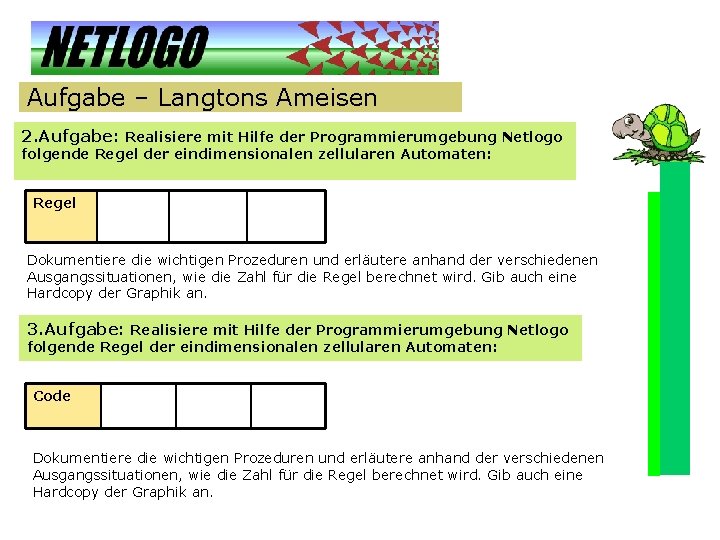 NETLOGO

Aufgabe – Langtons Ameisen

2.Aufgabe: Realisiere mit Hilfe der Programmierumgebung Netlogo folgende Regel der eindimensionalen zellularen Automaten:

| Regel | | | |
|---|---|---|---|

Dokumentiere die wichtigen Prozeduren und erläutere anhand der verschiedenen Ausgangssituationen, wie die Zahl für die Regel berechnet wird. Gib auch eine Hardcopy der Graphik an.

3.Aufgabe: Realisiere mit Hilfe der Programmierumgebung Netlogo folgende Regel der eindimensionalen zellularen Automaten:

| Code | | | |
|---|---|---|---|

Dokumentiere die wichtigen Prozeduren und erläutere anhand der verschiedenen Ausgangssituationen, wie die Zahl für die Regel berechnet wird. Gib auch eine Hardcopy der Graphik an.